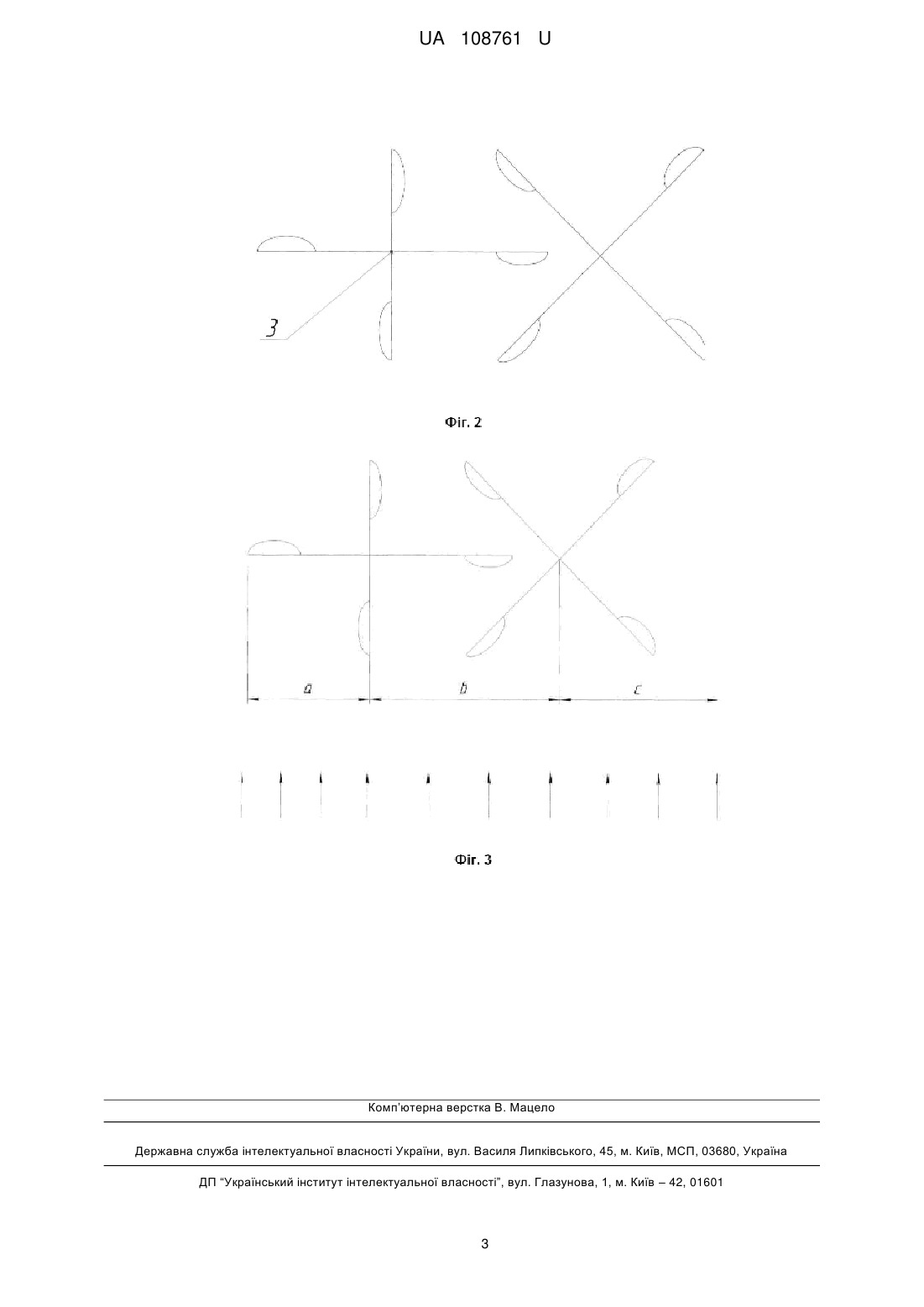 UA 108761 U

3

Фіг. 2

a

b

c

Фіг. 3

Комп'ютерна верстка В. Мацело

Державна служба інтелектуальної власності України, вул. Василя Липківського, 45, м. Київ, МСП, 03680, Україна

ДП "Український інститут інтелектуальної власності", вул. Глазунова, 1, м. Київ – 42, 01601

3